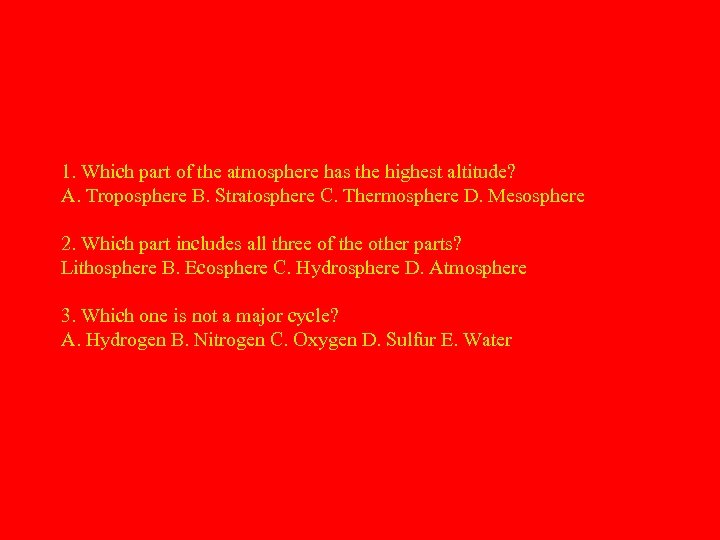 1. Which part of the atmosphere has the highest altitude?
A. Troposphere B. Stratosphere C. Thermosphere D. Mesosphere

2. Which part includes all three of the other parts?
Lithosphere B. Ecosphere C. Hydrosphere D. Atmosphere

3. Which one is not a major cycle?
A. Hydrogen B. Nitrogen C. Oxygen D. Sulfur E. Water